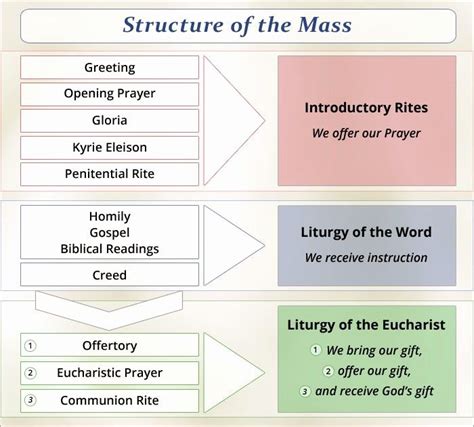 Structure of the Mass

Greeting

Opening Prayer

Gloria

Kyrie Eleison

Penitential Rite

Introductory Rites

We offer our Prayer

Homily
Gospel
Biblical Readings

Creed

Liturgy of the Word

We receive instruction

1 Offertory

2 Eucharistic Prayer

3 Communion Rite

Liturgy of the Eucharist

1 We bring our gift,

2 offer our gift,

3 and receive God's gift